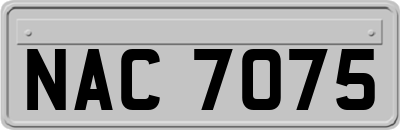 NAC 7075